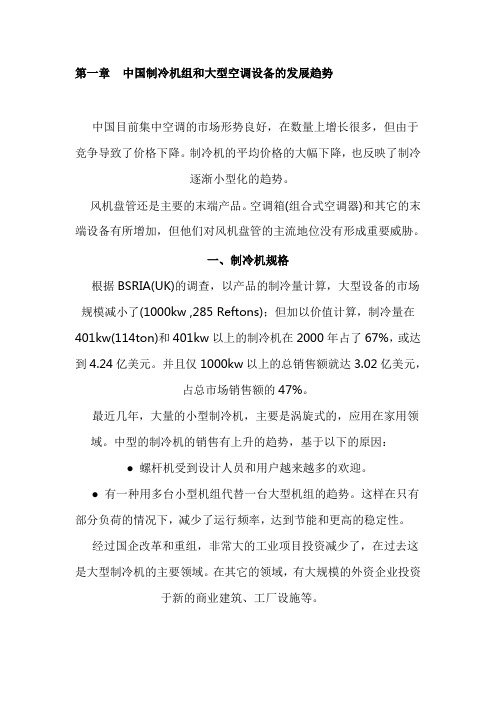 第一章　中国制冷机组和大型空调设备的发展趋势

中国目前集中空调的市场形势良好，在数量上增长很多，但由于竞争导致了价格下降。制冷机的平均价格的大幅下降，也反映了制冷逐渐小型化的趋势。

风机盘管还是主要的末端产品。空调箱(组合式空调器)和其它的末端设备有所增加，但他们对风机盘管的主流地位没有形成重要威胁。

一、制冷机规格

根据 BSRIA(UK)的调查，以产品的制冷量计算，大型设备的市场规模减小了(1000kw ,285 Reftons)；但加以价值计算，制冷量在 401kw(114ton)和 401kw 以上的制冷机在 2000 年占了 67%，或达到 4.24 亿美元。并且仅 1000kw 以上的总销售额就达 3.02 亿美元，占总市场销售额的 47%。

最近几年，大量的小型制冷机，主要是涡旋式的，应用在家用领域。中型的制冷机的销售有上升的趋势，基于以下的原因：

● 螺杆机受到设计人员和用户越来越多的欢迎。

● 有一种用多台小型机组代替一台大型机组的趋势。这样在只有部分负荷的情况下，减少了运行频率，达到节能和更高的稳定性。

经过国企改革和重组，非常大的工业项目投资减少了，在过去这是大型制冷机的主要领域。在其它的领域，有大规模的外资企业投资于新的商业建筑、工厂设施等。